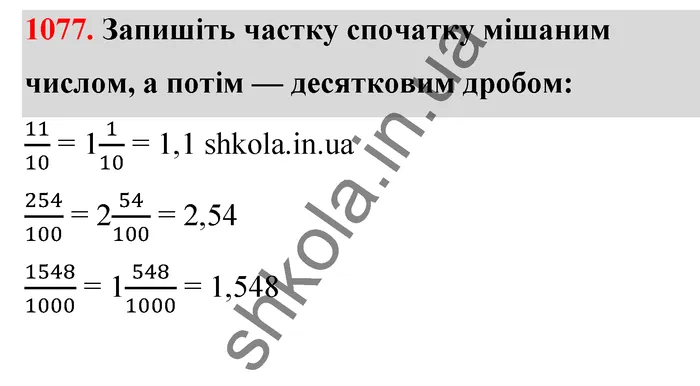 1077. Запишіть частку спочатку мішаним числом, а потім — десятковим дробом:

$\frac{11}{10} = 1\frac{1}{10} = 1,1$ shkola.in.ua

$\frac{254}{100} = 2\frac{54}{100} = 2,54$

$\frac{1548}{1000} = 1\frac{548}{1000} = 1,548$

shkola.in.ua